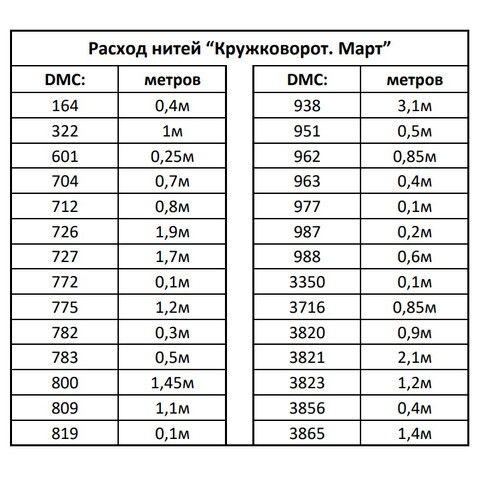 Расход нитей “Кружковорот. Март”

| DMC: | метров |
|---|---|
| 164 | 0,4м |
| 322 | 1м |
| 601 | 0,25м |
| 704 | 0,7м |
| 712 | 0,8м |
| 726 | 1,9м |
| 727 | 1,7м |
| 772 | 0,1м |
| 775 | 1,2м |
| 782 | 0,3м |
| 783 | 0,5м |
| 800 | 1,45м |
| 809 | 1,1м |
| 819 | 0,1м |

| DMC: | метров |
|---|---|
| 938 | 3,1м |
| 951 | 0,5м |
| 962 | 0,85м |
| 963 | 0,4м |
| 977 | 0,1м |
| 987 | 0,2м |
| 988 | 0,6м |
| 3350 | 0,1м |
| 3716 | 0,85м |
| 3820 | 0,9м |
| 3821 | 2,1м |
| 3823 | 1,2м |
| 3856 | 0,4м |
| 3865 | 1,4м |